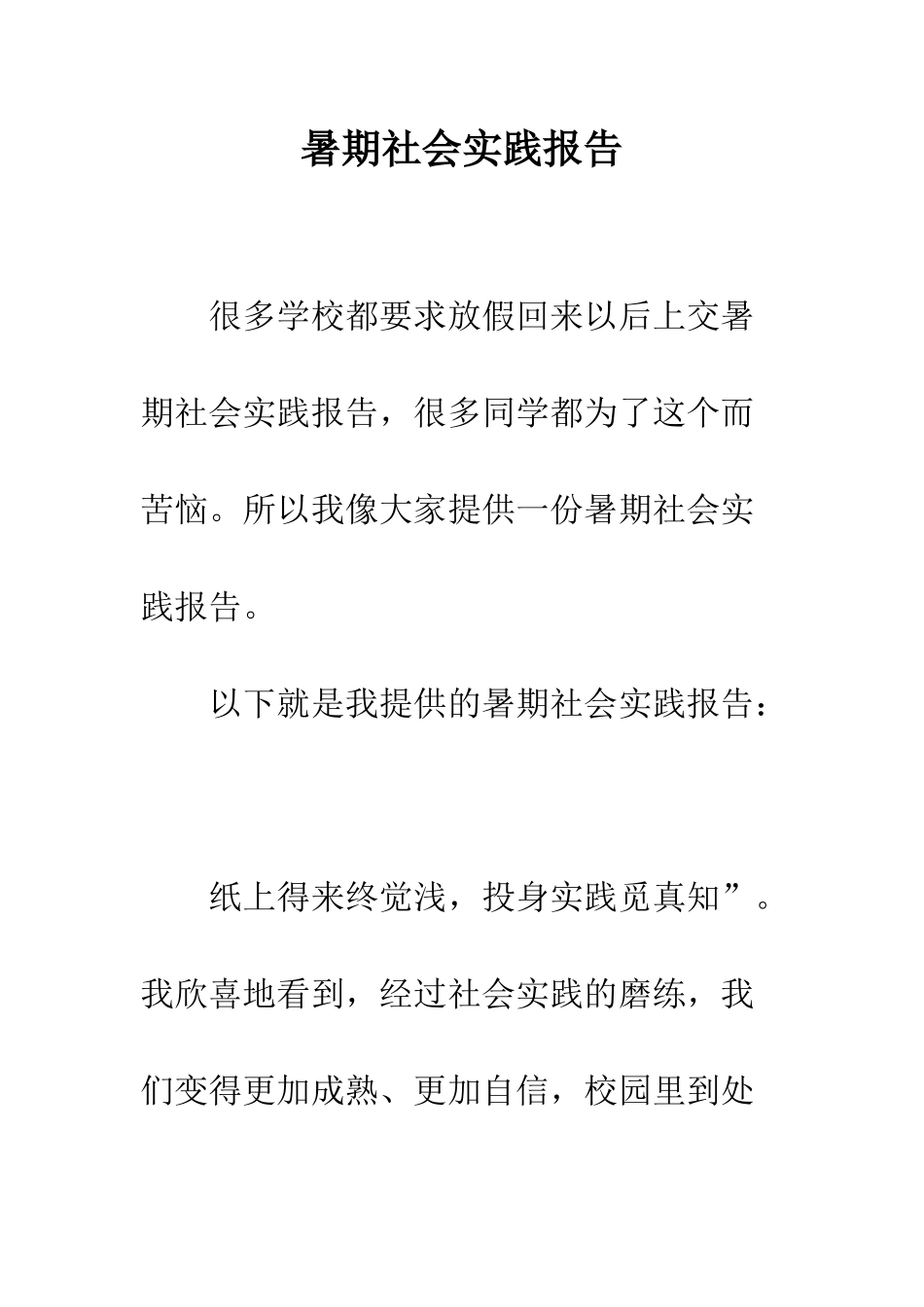 暑期社会实践报告

很多学校都要求放假回来以后上交暑期社会实践报告，很多同学都为了这个而苦恼。所以我像大家提供一份暑期社会实践报告。

以下就是我提供的暑期社会实践报告：

纸上得来终觉浅，投身实践觅真知”。我欣喜地看到，经过社会实践的磨练，我们变得更加成熟、更加自信，校园里到处